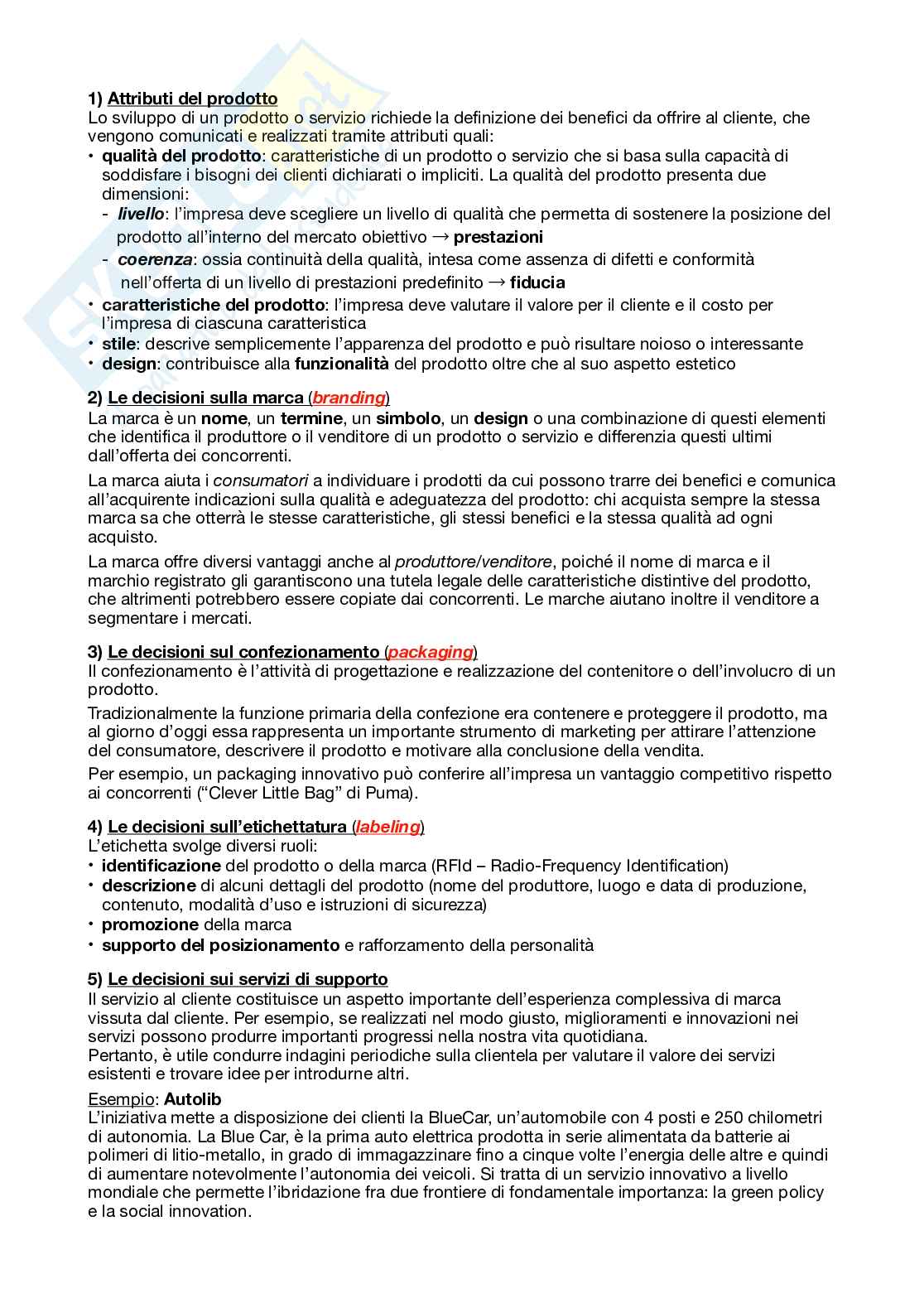 1) Attributi del prodotto
Lo sviluppo di un prodotto o servizio richiede la definizione dei benefici da offrire al cliente, che vengono comunicati e realizzati tramite attributi quali:
• qualità del prodotto: caratteristiche di un prodotto o servizio che si basa sulla capacità di soddisfare i bisogni dei clienti dichiarati o impliciti. La qualità del prodotto presenta due dimensioni:
- livello: l'impresa deve scegliere un livello di qualità che permetta di sostenere la posizione del prodotto all'interno del mercato obiettivo → prestazioni
- coerenza: ossia continuità della qualità, intesa come assenza di difetti e conformità nell'offerta di un livello di prestazioni predefinito → fiducia
• caratteristiche del prodotto: l'impresa deve valutare il valore per il cliente e il costo per l'impresa di ciascuna caratteristica
• stile: descrive semplicemente l'apparenza del prodotto e può risultare noioso o interessante
• design: contribuisce alla funzionalità del prodotto oltre che al suo aspetto estetico

2) Le decisioni sulla marca (branding)
La marca è un nome, un termine, un simbolo, un design o una combinazione di questi elementi che identifica il produttore o il venditore di un prodotto o servizio e differenzia questi ultimi dall'offerta dei concorrenti.

La marca aiuta i consumatori a individuare i prodotti da cui possono trarre dei benefici e comunica all'acquirente indicazioni sulla qualità e adeguatezza del prodotto: chi acquista sempre la stessa marca sa che otterrà le stesse caratteristiche, gli stessi benefici e la stessa qualità ad ogni acquisto.

La marca offre diversi vantaggi anche al produttore/venditore, poiché il nome di marca e il marchio registrato gli garantiscono una tutela legale delle caratteristiche distintive del prodotto, che altrimenti potrebbero essere copiate dai concorrenti. Le marche aiutano inoltre il venditore a segmentare i mercati.

3) Le decisioni sul confezionamento (packaging)
Il confezionamento è l'attività di progettazione e realizzazione del contenitore o dell'involucro di un prodotto.

Tradizionalmente la funzione primaria della confezione era contenere e proteggere il prodotto, ma al giorno d'oggi essa rappresenta un importante strumento di marketing per attirare l'attenzione del consumatore, descrivere il prodotto e motivare alla conclusione della vendita.

Per esempio, un packaging innovativo può conferire all'impresa un vantaggio competitivo rispetto ai concorrenti ("Clever Little Bag" di Puma).

4) Le decisioni sull'etichettatura (labeling)
L'etichetta svolge diversi ruoli:
• identificazione del prodotto o della marca (RFId – Radio-Frequency Identification)
• descrizione di alcuni dettagli del prodotto (nome del produttore, luogo e data di produzione, contenuto, modalità d'uso e istruzioni di sicurezza)
• promozione della marca
• supporto del posizionamento e rafforzamento della personalità

5) Le decisioni sui servizi di supporto
Il servizio al cliente costituisce un aspetto importante dell'esperienza complessiva di marca vissuta dal cliente. Per esempio, se realizzati nel modo giusto, miglioramenti e innovazioni nei servizi possono produrre importanti progressi nella nostra vita quotidiana.
Pertanto, è utile condurre indagini periodiche sulla clientela per valutare il valore dei servizi esistenti e trovare idee per introdurne altri.

Esempio: Autolib
L'iniziativa mette a disposizione dei clienti la BlueCar, un'automobile con 4 posti e 250 chilometri di autonomia. La Blue Car, è la prima auto elettrica prodotta in serie alimentata da batterie ai polimeri di litio-metallo, in grado di immagazzinare fino a cinque volte l'energia delle altre e quindi di aumentare notevolmente l'autonomia dei veicoli. Si tratta di un servizio innovativo a livello mondiale che permette l'ibridazione fra due frontiere di fondamentale importanza: la green policy e la social innovation.